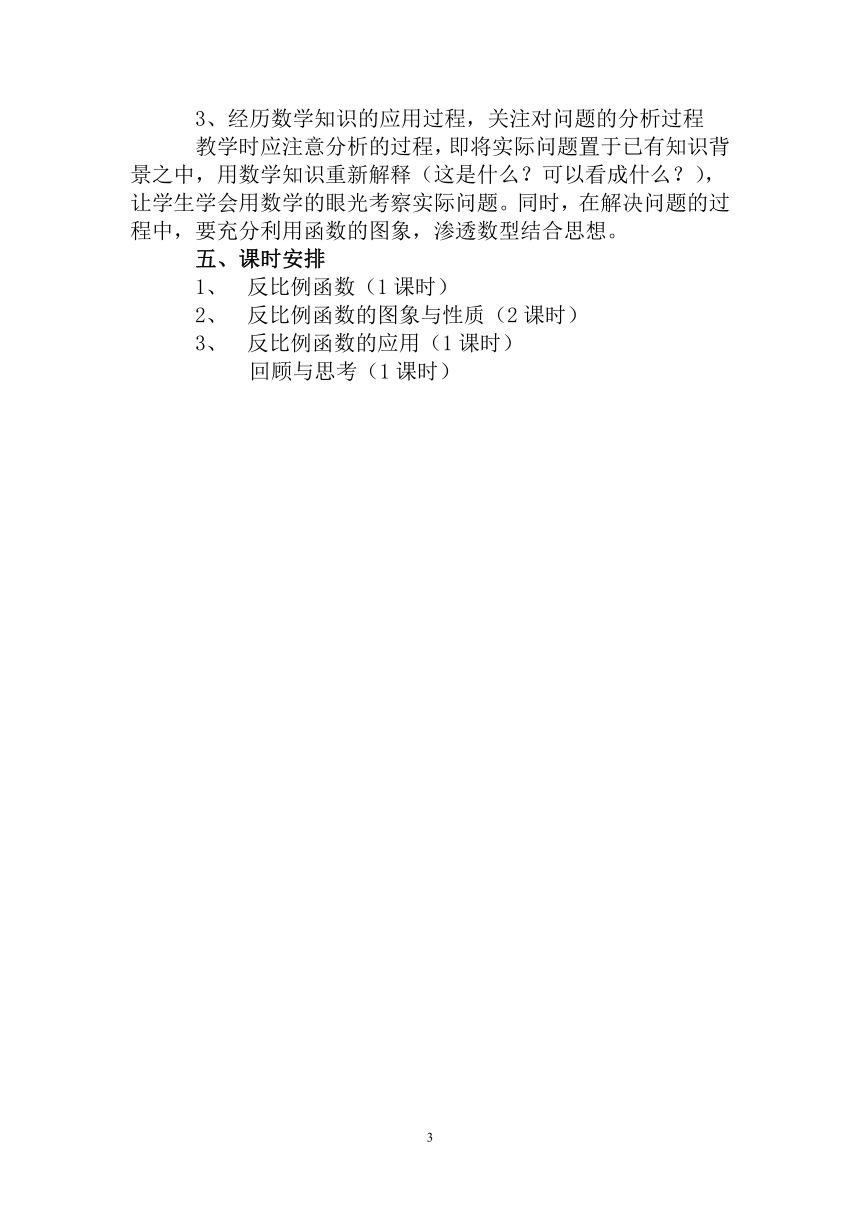 3、经历数学知识的应用过程，关注对问题的分析过程

教学时应注意分析的过程，即将实际问题置于已有知识背景之中，用数学知识重新解释（这是什么？可以看成什么？），让学生学会用数学的眼光考察实际问题。同时，在解决问题的过程中，要充分利用函数的图象，渗透数型结合思想。

五、课时安排

1、 反比例函数（1课时）

2、 反比例函数的图象与性质（2课时）

3、 反比例函数的应用（1课时）

回顾与思考（1课时）

3